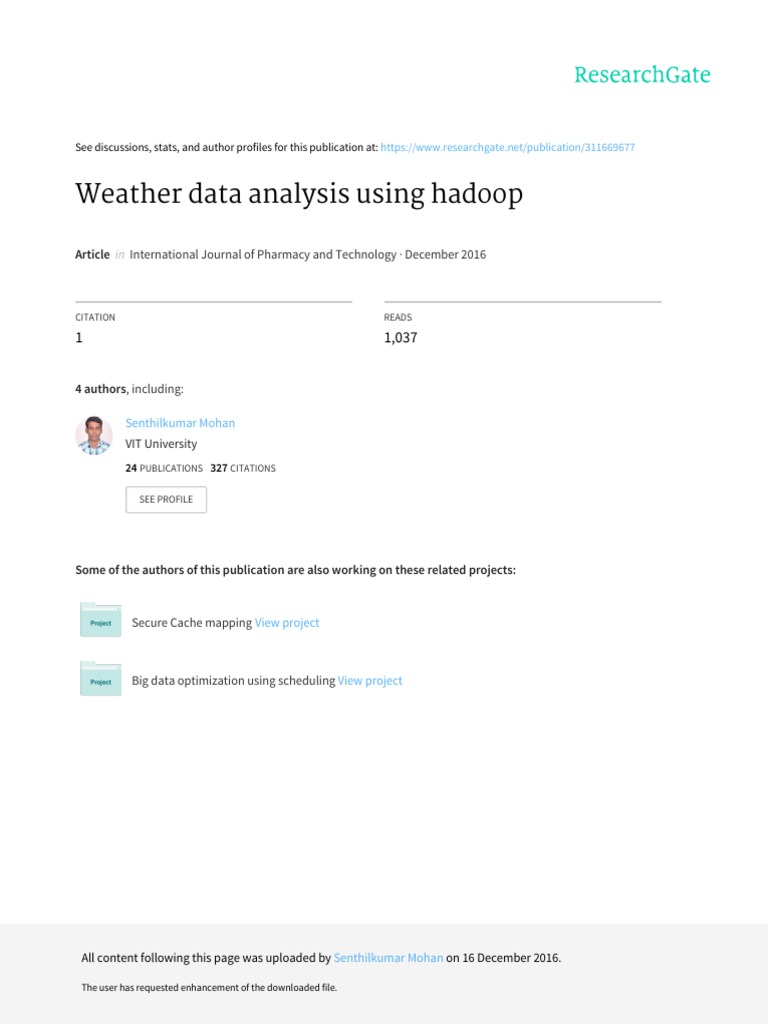 ResearchGate

See discussions, stats, and author profiles for this publication at: https://www.researchgate.net/publication/311669677

Weather data analysis using hadoop

Article in International Journal of Pharmacy and Technology · December 2016

CITATION
1

READS
1,037

4 authors, including:

Senthilkumar Mohan
VIT University
24 PUBLICATIONS 327 CITATIONS

SEE PROFILE

Some of the authors of this publication are also working on these related projects:

Project Secure Cache mapping View project

Project Big data optimization using scheduling View project

All content following this page was uploaded by Senthilkumar Mohan on 16 December 2016.

The user has requested enhancement of the downloaded file.